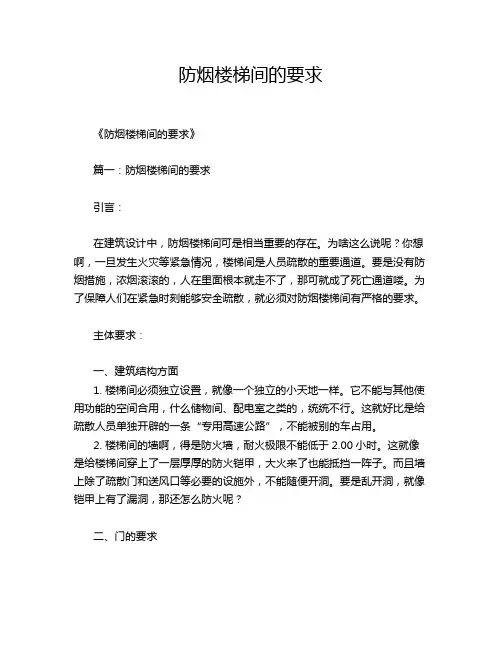 防烟楼梯间的要求

《防烟楼梯间的要求》

篇一：防烟楼梯间的要求

引言：

在建筑设计中，防烟楼梯间可是相当重要的存在。为啥这么说呢？你想啊，一旦发生火灾等紧急情况，楼梯间是人员疏散的重要通道。要是没有防烟措施，浓烟滚滚的，人在里面根本就走不了，那可就成了死亡通道喽。为了保障人们在紧急时刻能够安全疏散，就必须对防烟楼梯间有严格的要求。

主体要求：

一、建筑结构方面
1. 楼梯间必须独立设置，就像一个独立的小天地一样。它不能与其他使用功能的空间合用，什么储物间、配电室之类的，统统不行。这就好比是给疏散人员单独开辟的一条“专用高速公路”，不能被别的车占用。
2. 楼梯间的墙啊，得是防火墙，耐火极限不能低于 2.00 小时。这就像是给楼梯间穿上了一层厚厚的防火铠甲，大火来了也能抵挡一阵子。而且墙上除了疏散门和送风口等必要的设施外，不能随便开洞。要是乱开洞，就像铠甲上有了漏洞，那还怎么防火呢？

二、门的要求